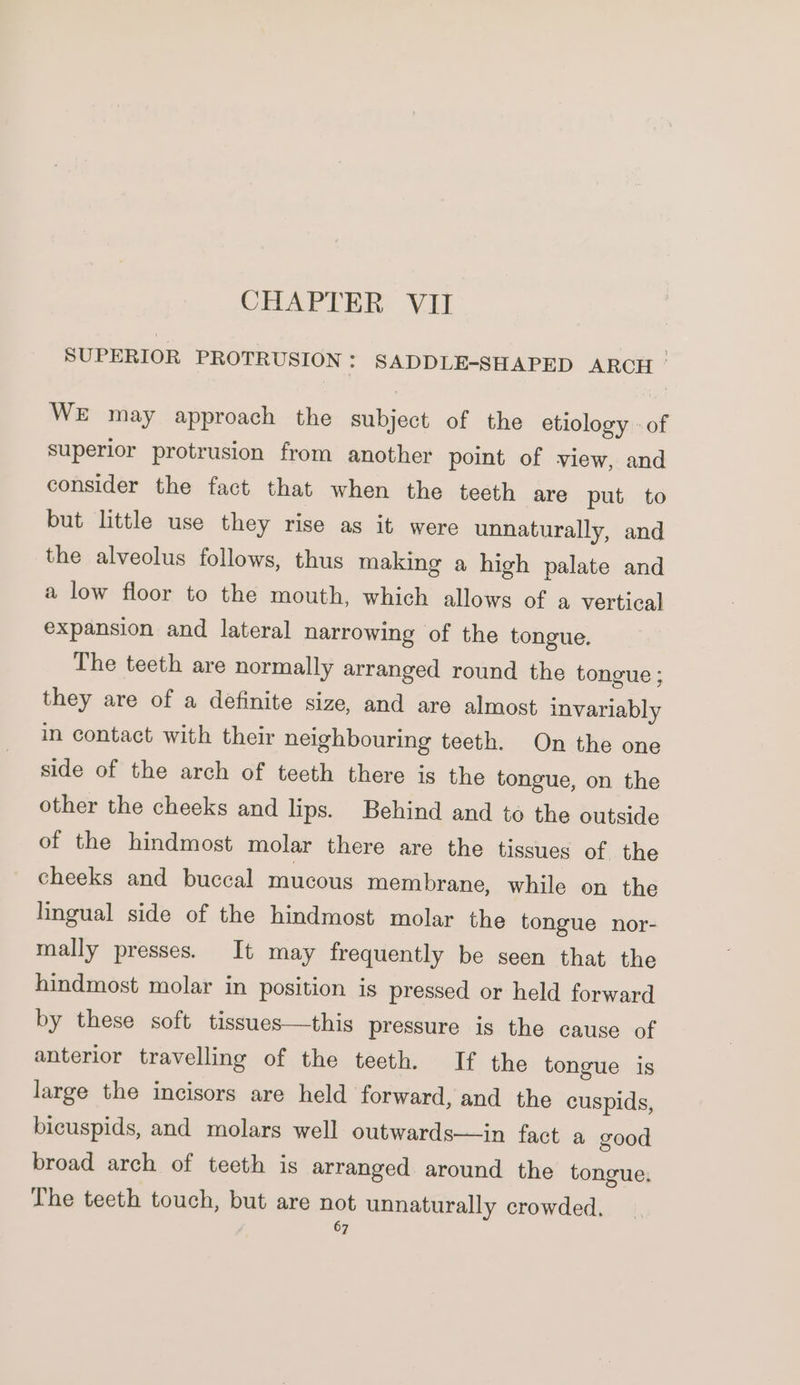 CHAPTER VII

SUPERIOR PROTRUSION: SADDLE-SHAPED ARCH

WE may approach the subject of the etiology of superior protrusion from another point of view, and consider the fact that when the teeth are put to but little use they rise as it were unnaturally, and the alveolus follows, thus making a high palate and a low floor to the mouth, which allows of a vertical expansion and lateral narrowing of the tongue.

The teeth are normally arranged round the tongue; they are of a definite size, and are almost invariably in contact with their neighbouring teeth. On the one side of the arch of teeth there is the tongue, on the other the cheeks and lips. Behind and to the outside of the hindmost molar there are the tissues of the cheeks and buccal mucous membrane, while on the lingual side of the hindmost molar the tongue normally presses. It may frequently be seen that the hindmost molar in position is pressed or held forward by these soft tissues—this pressure is the cause of anterior travelling of the teeth. If the tongue is large the incisors are held forward, and the cuspids, bicuspids, and molars well outwards—in fact a good broad arch of teeth is arranged around the tongue. The teeth touch, but are not unnaturally crowded.

67